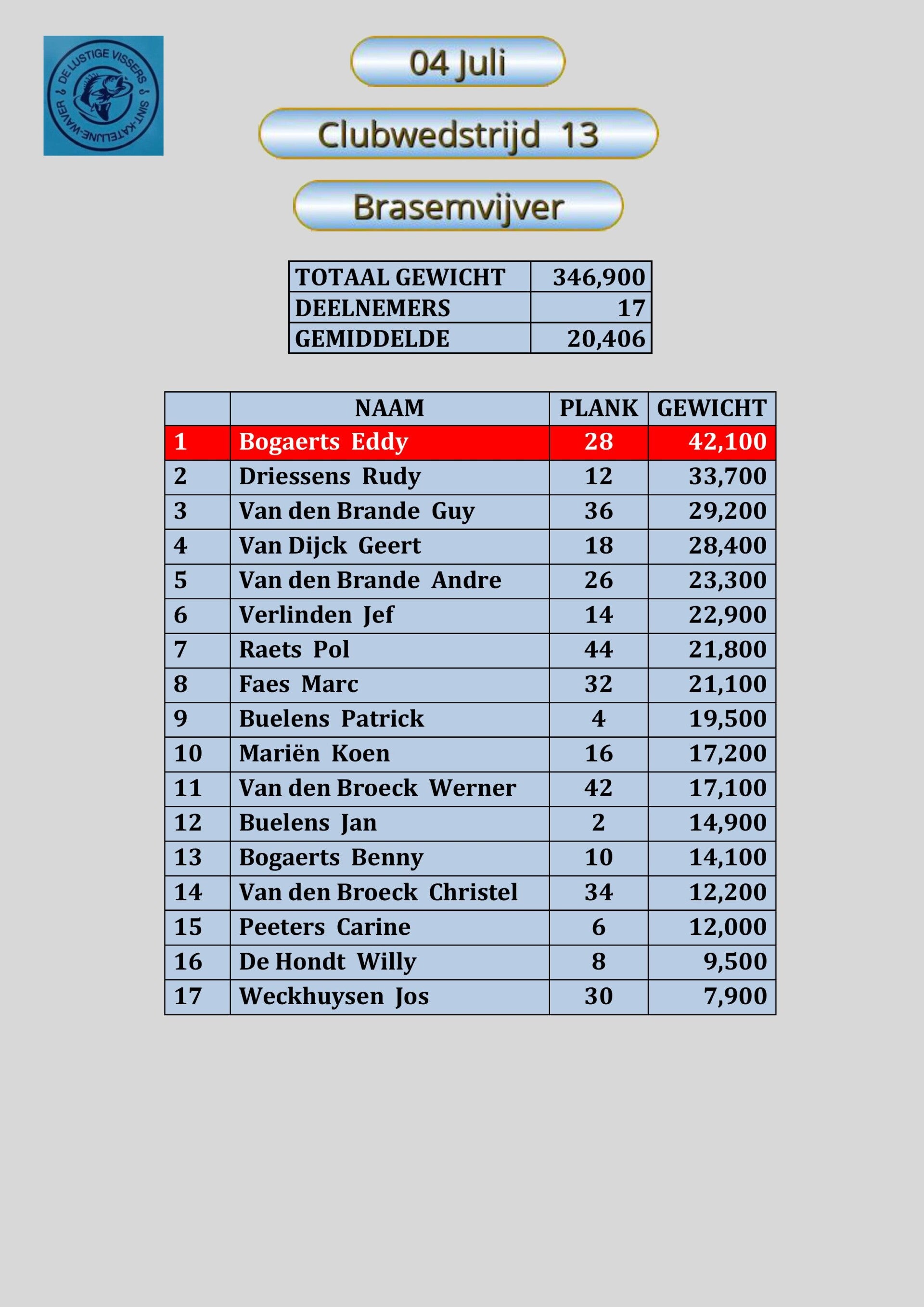 DE LUSTIGE VISSERS SINT-KATELIJNE-WAVER

04 Juli

Clubwedstrijd 13

Brasemvijver

| TOTAAL GEWICHT | 346,900 |
|---|---|
| DEELNEMERS | 17 |
| GEMIDDELDE | 20,406 |

| | NAAM | PLANK | GEWICHT |
|---|---|---|---|
| 1 | Bogaerts Eddy | 28 | 42,100 |
| 2 | Driessens Rudy | 12 | 33,700 |
| 3 | Van den Brande Guy | 36 | 29,200 |
| 4 | Van Dijck Geert | 18 | 28,400 |
| 5 | Van den Brande Andre | 26 | 23,300 |
| 6 | Verlinden Jef | 14 | 22,900 |
| 7 | Raets Pol | 44 | 21,800 |
| 8 | Faes Marc | 32 | 21,100 |
| 9 | Buelens Patrick | 4 | 19,500 |
| 10 | Mariën Koen | 16 | 17,200 |
| 11 | Van den Broeck Werner | 42 | 17,100 |
| 12 | Buelens Jan | 2 | 14,900 |
| 13 | Bogaerts Benny | 10 | 14,100 |
| 14 | Van den Broeck Christel | 34 | 12,200 |
| 15 | Peeters Carine | 6 | 12,000 |
| 16 | De Hondt Willy | 8 | 9,500 |
| 17 | Weckhuysen Jos | 30 | 7,900 |